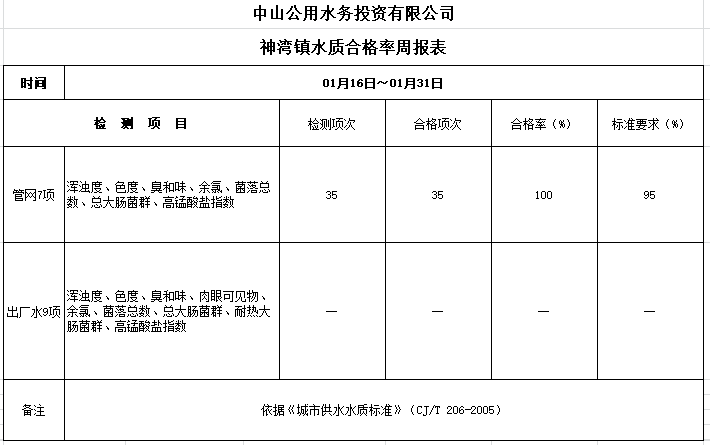 中山公用水务投资有限公司

神湾镇水质合格率周报表

| 时间 | 01月16日~01月31日 | | | | |
|---|---|---|---|---|---|
| 检 测 项 目 | | 检测项次 | 合格项次 | 合格率（%） | 标准要求（%） |
| 管网7项 | 浑浊度、色度、臭和味、余氯、菌落总数、总大肠菌群、高锰酸盐指数 | 35 | 35 | 100 | 95 |
| 出厂水9项 | 浑浊度、色度、臭和味、肉眼可见物、余氯、菌落总数、总大肠菌群、耐热大肠菌群、高锰酸盐指数 | — | — | — | — |
| 备注 | 依据《城市供水水质标准》（CJ/T 206-2005） | | | | |